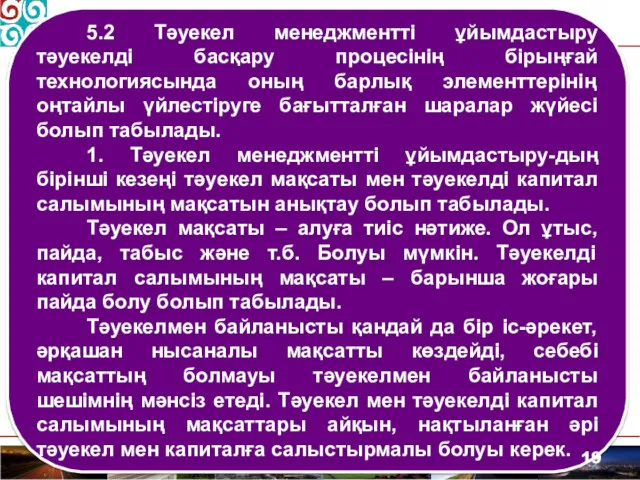 5.2 Тәуекел менеджментті ұйымдастыру тәуекелді басқару процесінің бірыңғай технологиясында оның барлық элементтерінің оңтайлы үйлестіруге бағытталған шаралар жүйесі болып табылады.

1. Тәуекел менеджментті ұйымдастыру-дың бірінші кезеңі тәуекел мақсаты мен тәуекелді капитал салымының мақсатын анықтау болып табылады.

Тәуекел мақсаты – алуға тиіс нәтиже. Ол ұтыс, пайда, табыс және т.б. Болуы мүмкін. Тәуекелді капитал салымының мақсаты – барынша жоғары пайда болу болып табылады.

Тәуекелмен байланысты қандай да бір іс-әрекет, әрқашан нысаналы мақсатты көздейді, себебі мақсаттың болмауы тәуекелмен байланысты шешімнің мәнсіз етеді. Тәуекел мен тәуекелді капитал салымының мақсаттары айқын, нақтыланған әрі тәуекел мен капиталға салыстырмалы болуы керек.

19